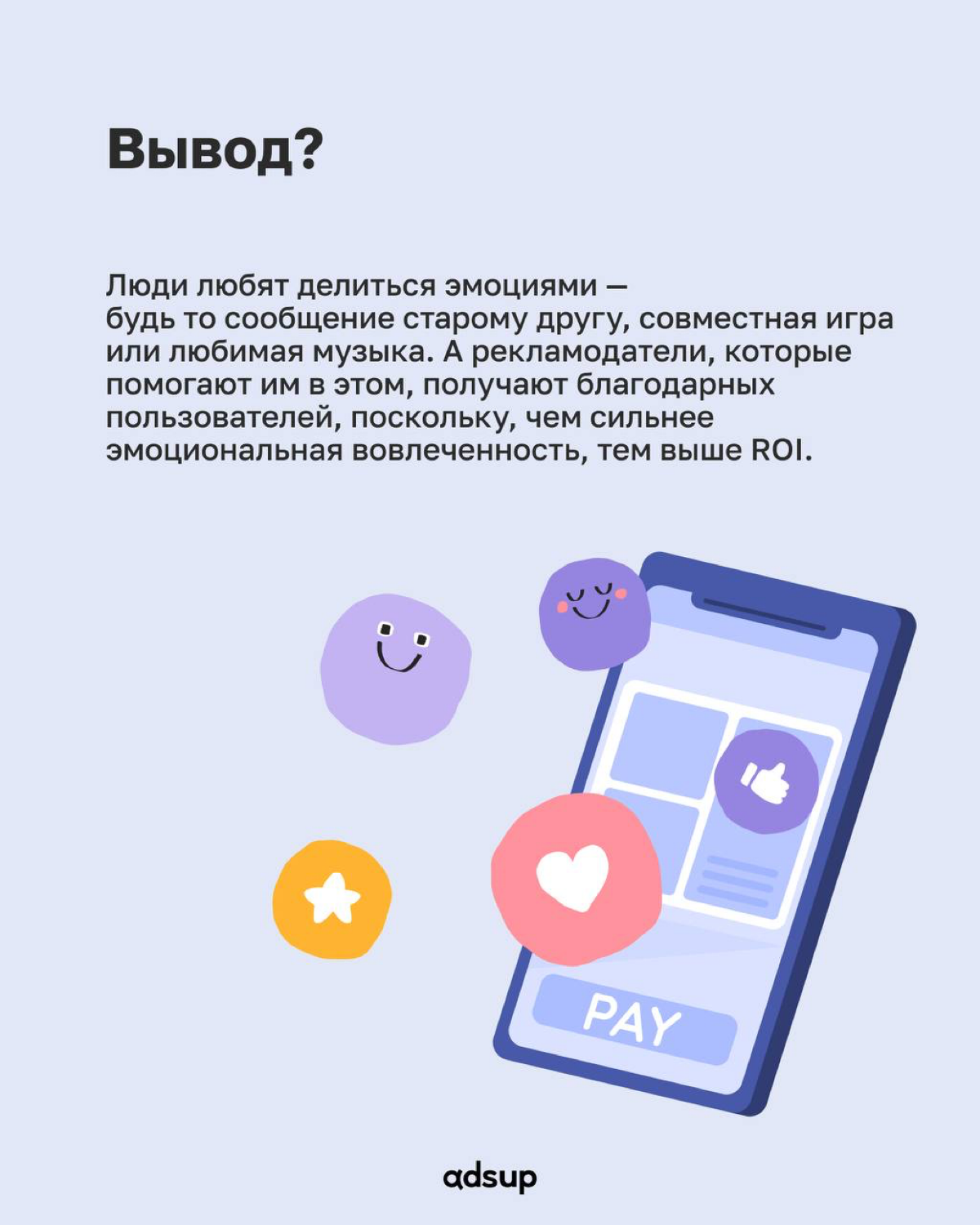 Вывод?

Люди любят делиться эмоциями — будь то сообщение старому другу, совместная игра или любимая музыка. А рекламодатели, которые помогают им в этом, получают благодарных пользователей, поскольку, чем сильнее эмоциональная вовлеченность, тем выше ROI.

PAY

adsup